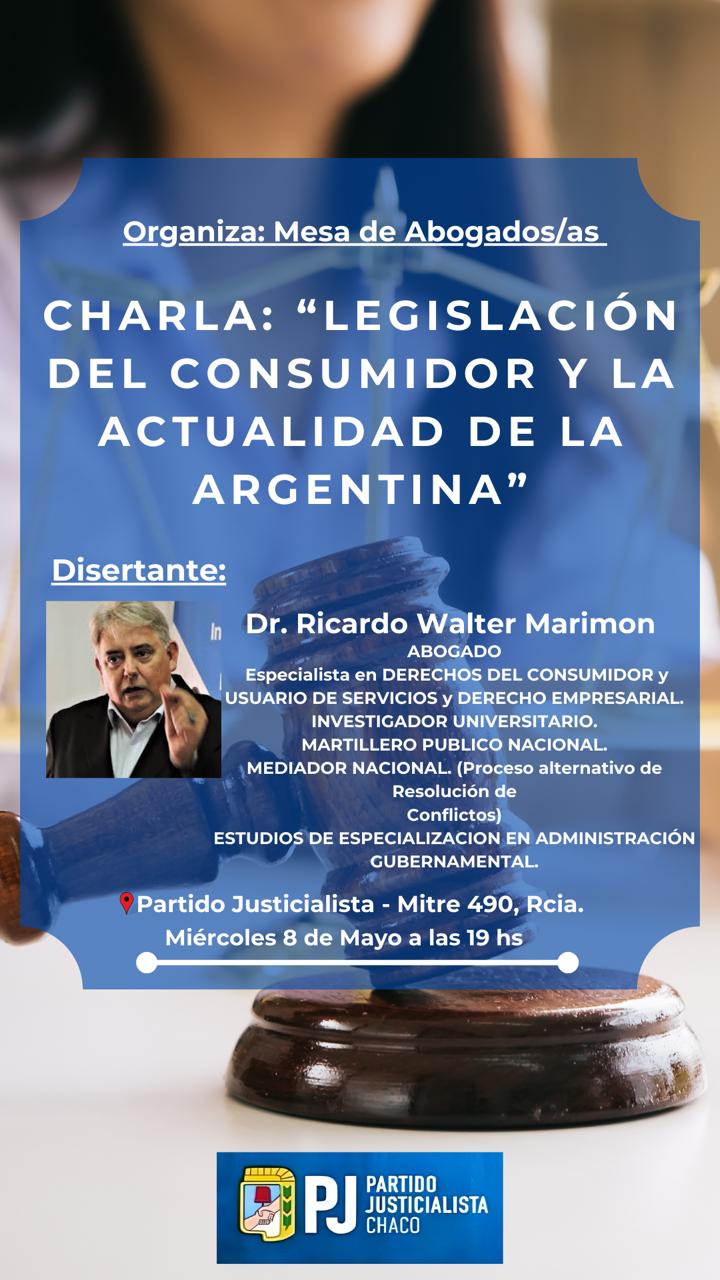 Organiza: Mesa de Abogados/as

CHARLA: “LEGISLACIÓN DEL CONSUMIDOR Y LA ACTUALIDAD DE LA ARGENTINA”

Disertante:

Dr. Ricardo Walter Marimon
ABOGADO
Especialista en DERECHOS DEL CONSUMIDOR y USUARIO DE SERVICIOS y DERECHO EMPRESARIAL.
INVESTIGADOR UNIVERSITARIO.
MARTILLERO PUBLICO NACIONAL.
MEDIADOR NACIONAL. (Proceso alternativo de Resolución de Conflictos)
ESTUDIOS DE ESPECIALIZACION EN ADMINISTRACIÓN GUBERNAMENTAL.

Partido Justicialista - Mitre 490, Rcia.
Miércoles 8 de Mayo a las 19 hs

PJ PARTIDO JUSTICIALISTA CHACO